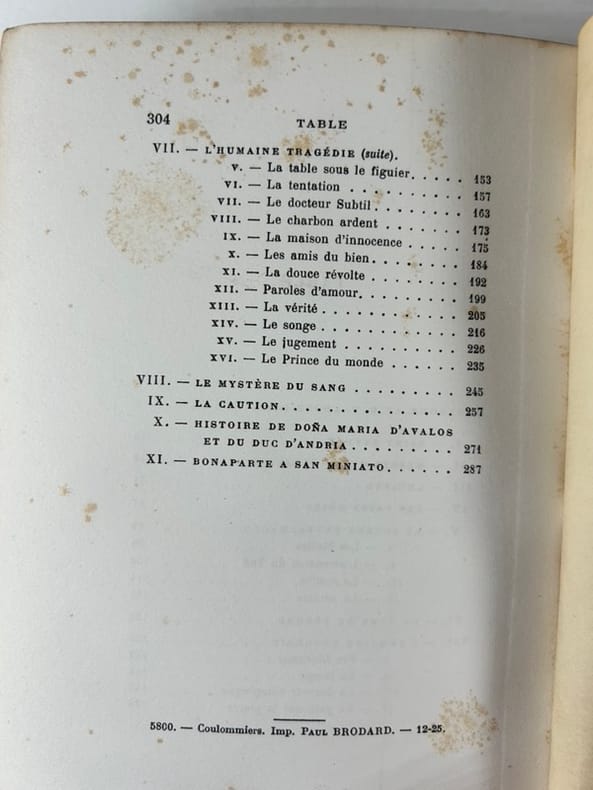 304 TABLE

VII. — L'HUMAINE TRAGÉDIE (suite).

V. — La table sous le figuier 153

VI. — La tentation 157

VII. — Le docteur Subtil 163

VIII. — Le charbon ardent 173

IX. — La maison d'innocence 175

X. — Les amis du bien 184

XI. — La douce révolte 192

XII. — Paroles d'amour 199

XIII. — La vérité 205

XIV. — Le songe 216

XV. — Le jugement 226

XVI. — Le Prince du monde 235

VIII. — LE MYSTÈRE DU SANG 245

IX. — LA CAUTION 257

X. — HISTOIRE DE DOÑA MARIA D'AVALOS ET DU DUC D'ANDRIA 271

XI. — BONAPARTE A SAN MINIATO 287

5800. — Coulommiers. Imp. PAUL BRODARD. — 12-25.